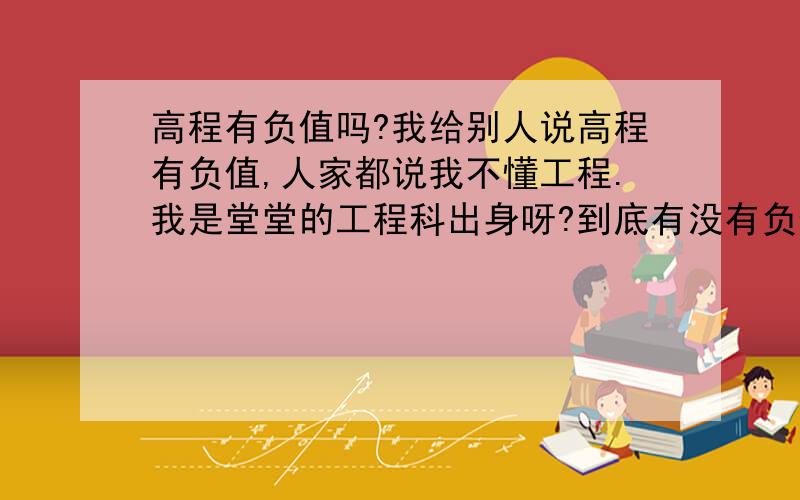 高程有负值吗?我给别人说高程有负值,人家都说我不懂工程.我是堂堂的工程科出身呀?到底有没有负